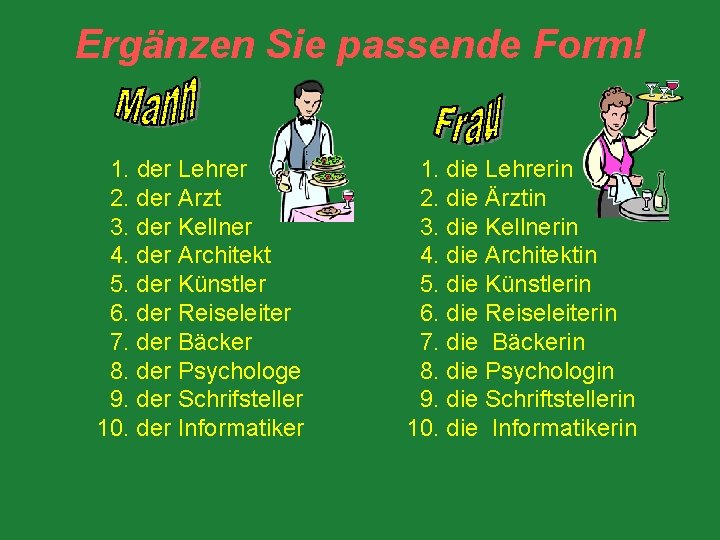 Ergänzen Sie passende Form!

Mann

1. der Lehrer
2. der Arzt
3. der Kellner
4. der Architekt
5. der Künstler
6. der Reiseleiter
7. der Bäcker
8. der Psychologe
9. der Schrifsteller
10. der Informatiker

Frau

1. die Lehrerin
2. die Ärztin
3. die Kellnerin
4. die Architektin
5. die Künstlerin
6. die Reiseleiterin
7. die Bäckerin
8. die Psychologin
9. die Schriftstellerin
10. die Informatikerin